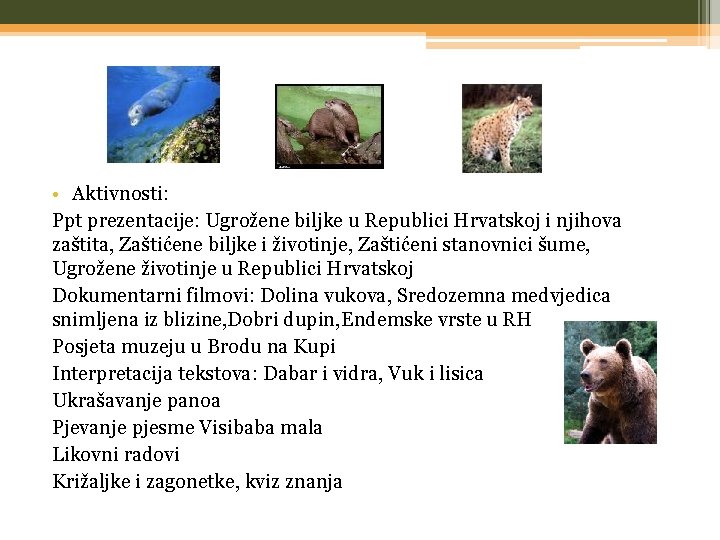 • Aktivnosti:

Ppt prezentacije: Ugrožene biljke u Republici Hrvatskoj i njihova zaštita, Zaštićene biljke i životinje, Zaštićeni stanovnici šume, Ugrožene životinje u Republici Hrvatskoj

Dokumentarni filmovi: Dolina vukova, Sredozemna medvjedica snimljena iz blizine,Dobri dupin,Endemske vrste u RH

Posjeta muzeju u Brodu na Kupi

Interpretacija tekstova: Dabar i vidra, Vuk i lisica

Ukrašavanje panoa

Pjevanje pjesme Visibaba mala

Likovni radovi

Križaljke i zagonetke, kviz znanja